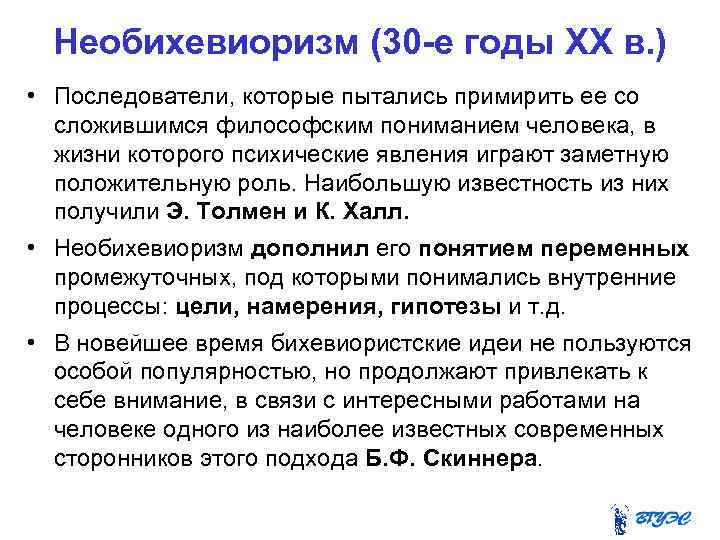 Необихевиоризм (30-е годы XX в.)

• Последователи, которые пытались примирить ее со сложившимся философским пониманием человека, в жизни которого психические явления играют заметную положительную роль. Наибольшую известность из них получили Э. Толмен и К. Халл.

• Необихевиоризм дополнил его понятием переменных промежуточных, под которыми понимались внутренние процессы: цели, намерения, гипотезы и т.д.

• В новейшее время бихевиористские идеи не пользуются особой популярностью, но продолжают привлекать к себе внимание, в связи с интересными работами на человеке одного из наиболее известных современных сторонников этого подхода Б.Ф. Скиннера.

ВГУЭС